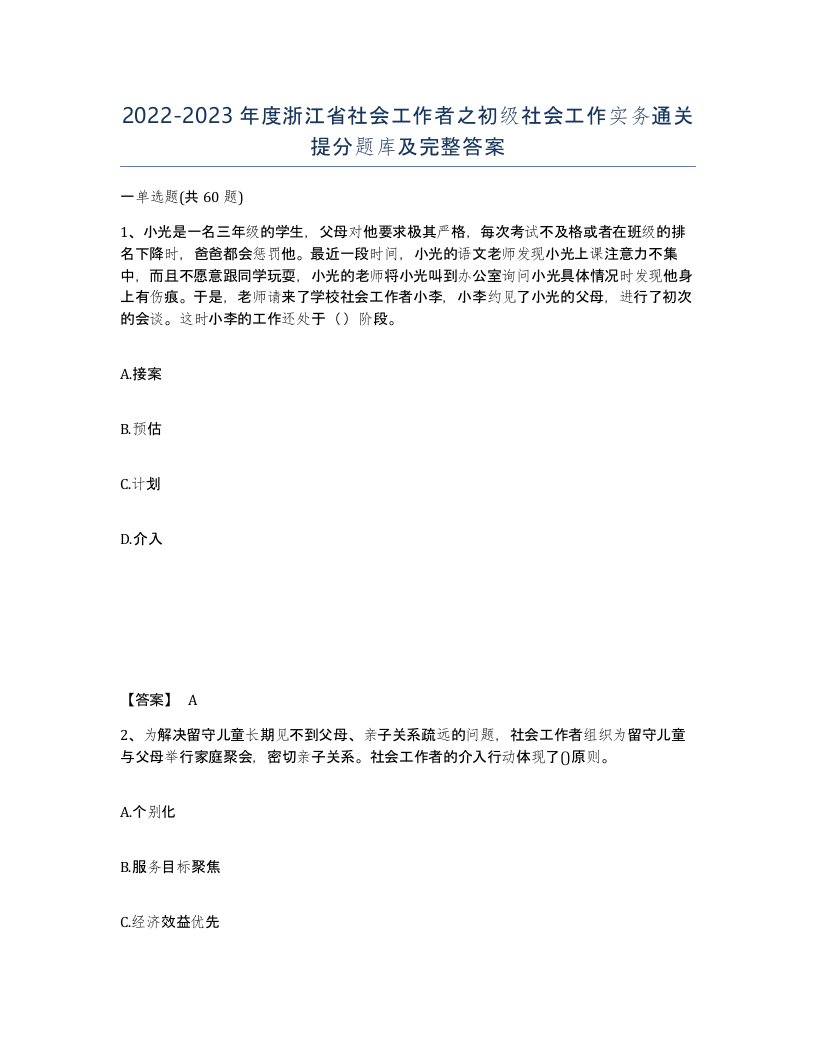 2022-2023年度浙江省社会工作者之初级社会工作实务通关提分题库及完整答案

一单选题(共60题)

1、小光是一名三年级的学生，父母对他要求极其严格，每次考试不及格或者在班级的排名下降时，爸爸都会惩罚他。最近一段时间，小光的语文老师发现小光上课注意力不集中，而且不愿意跟同学玩耍，小光的老师将小光叫到办公室询问小光具体情况时发现他身上有伤痕。于是，老师请来了学校社会工作者小李，小李约见了小光的父母，进行了初次的会谈。这时小李的工作还处于（）阶段。

A.接案

B.预估

C.计划

D.介入

【答案】 A

2、为解决留守儿童长期见不到父母、亲子关系疏远的问题，社会工作者组织为留守儿童与父母举行家庭聚会，密切亲子关系。社会工作者的介入行动体现了()原则。

A.个别化

B.服务目标聚焦

C.经济效益优先